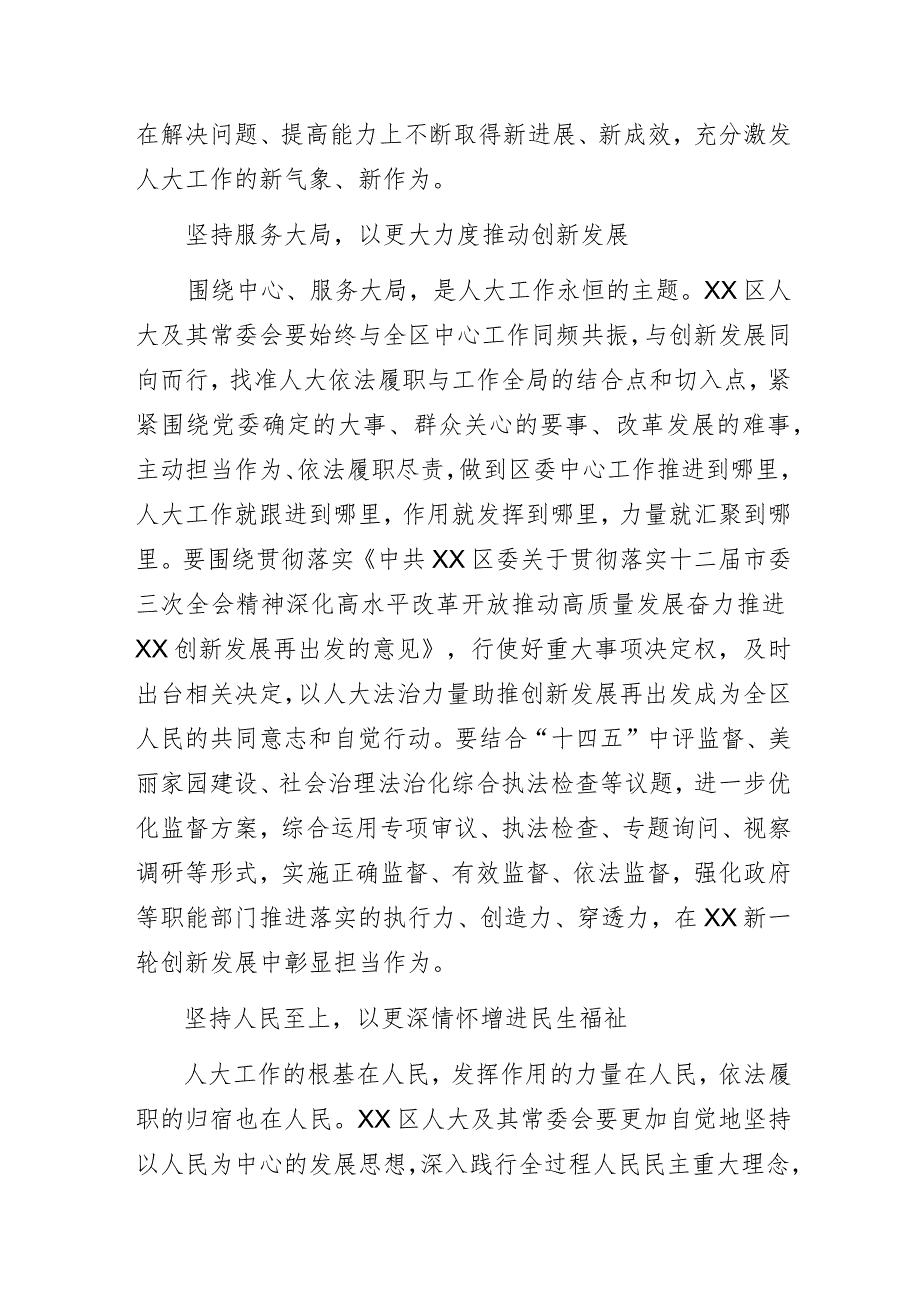 在解决问题、提高能力上不断取得新进展、新成效，充分激发人大工作的新气象、新作为。

坚持服务大局，以更大力度推动创新发展

围绕中心、服务大局，是人大工作永恒的主题。XX区人大及其常委会要始终与全区中心工作同频共振，与创新发展同向而行，找准人大依法履职与工作全局的结合点和切入点，紧紧围绕党委确定的大事、群众关心的要事、改革发展的难事，主动担当作为、依法履职尽责，做到区委中心工作推进到哪里，人大工作就跟进到哪里，作用就发挥到哪里，力量就汇聚到哪里。要围绕贯彻落实《中共XX区委关于贯彻落实十二届市委三次全会精神深化高水平改革开放推动高质量发展奋力推进XX创新发展再出发的意见》，行使好重大事项决定权，及时出台相关决定，以人大法治力量助推创新发展再出发成为全区人民的共同意志和自觉行动。要结合“十四五”中评监督、美丽家园建设、社会治理法治化综合执法检查等议题，进一步优化监督方案，综合运用专项审议、执法检查、专题询问、视察调研等形式，实施正确监督、有效监督、依法监督，强化政府等职能部门推进落实的执行力、创造力、穿透力，在XX新一轮创新发展中彰显担当作为。

坚持人民至上，以更深情怀增进民生福祉

人大工作的根基在人民，发挥作用的力量在人民，依法履职的归宿也在人民。XX区人大及其常委会要更加自觉地坚持以人民为中心的发展思想，深入践行全过程人民民主重大理念，